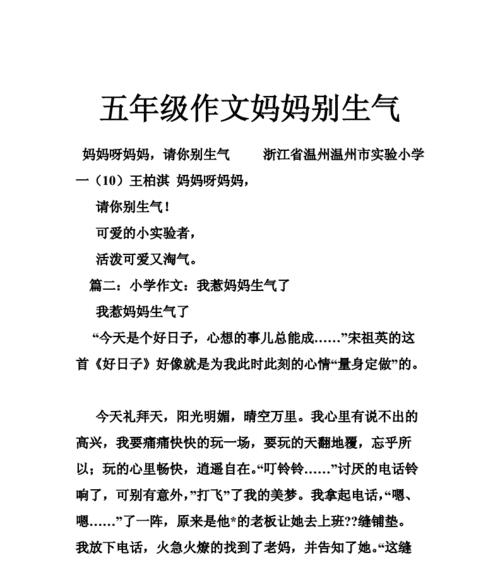 五年级作文妈妈别生气

妈妈呀妈妈，请你别生气　　浙江省温州温州市实验小学一（10）王柏淇 妈妈呀妈妈，

请你别生气！

可爱的小实验者，

活泼可爱又淘气。

篇二：小学作文：我惹妈妈生气了

我惹妈妈生气了

“今天是个好日子，心想的事儿总能成……”宋祖英的这首《好日子》好像就是为我此时此刻的心情“量身定做”的。

今天礼拜天，阳光明媚，晴空万里。我心里有说不出的高兴，我要痛痛快快的玩一场，要玩的天翻地覆，忘乎所以；玩的心里畅快，逍遥自在。“叮铃铃……”讨厌的电话铃响了，可别有意外，”打飞”了我的美梦。我拿起电话，“嗯、嗯……”了一阵，原来是他*的老板让她去上班??缝铺垫。我放下电话，火急火燎的找到了老妈，并告知了她。“这缝